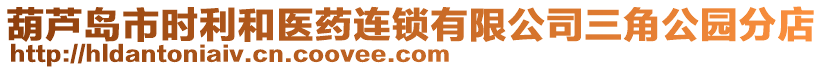 葫芦岛市时利和医药连锁有限公司三角公园分店
http://hldantoniaiv.cn.coovee.com